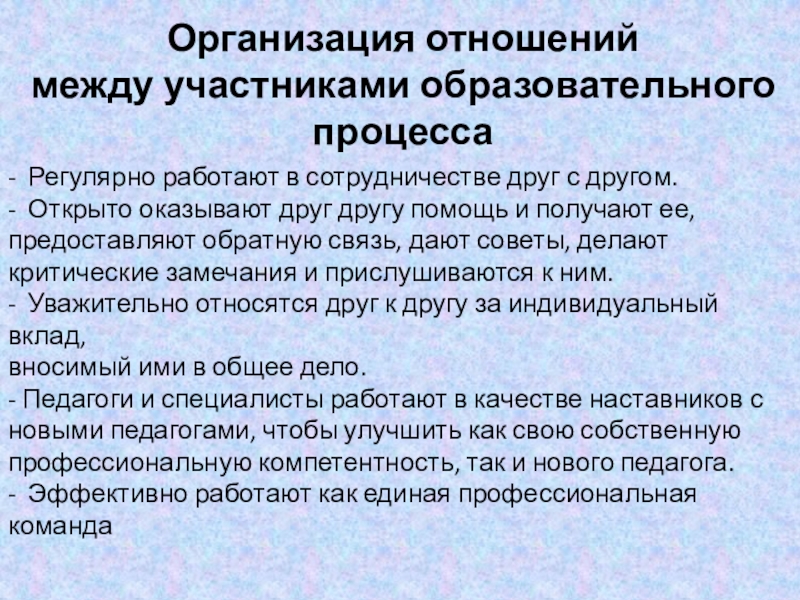 Организация отношений между участниками образовательного процесса

- Регулярно работают в сотрудничестве друг с другом.
- Открыто оказывают друг другу помощь и получают ее, предоставляют обратную связь, дают советы, делают критические замечания и прислушиваются к ним.
- Уважительно относятся друг к другу за индивидуальный вклад,
вносимый ими в общее дело.
- Педагоги и специалисты работают в качестве наставников с новыми педагогами, чтобы улучшить как свою собственную профессиональную компетентность, так и нового педагога.
- Эффективно работают как единая профессиональная команда